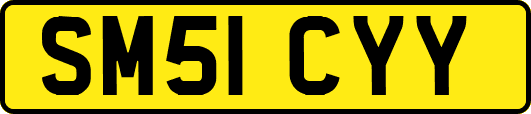 SM51 CYY